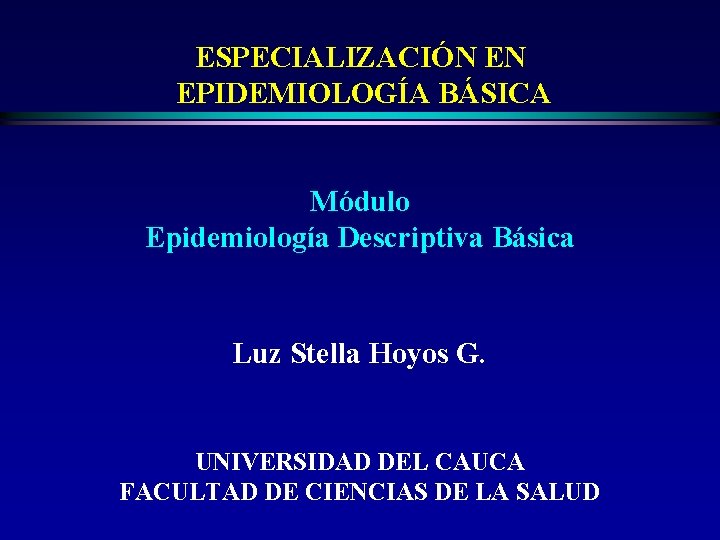 ESPECIALIZACIÓN EN EPIDEMIOLOGÍA BÁSICA

Módulo
Epidemiología Descriptiva Básica

Luz Stella Hoyos G.

UNIVERSIDAD DEL CAUCA
FACULTAD DE CIENCIAS DE LA SALUD